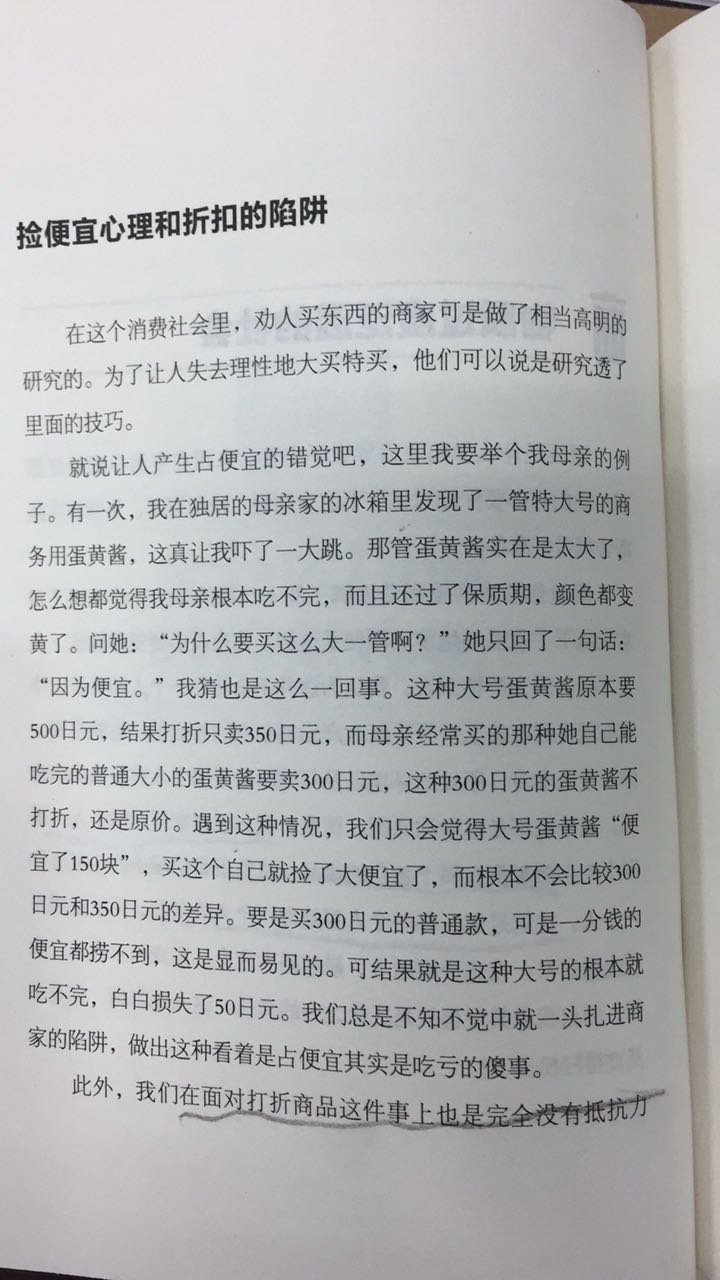 捡便宜心理和折扣的陷阱

在这个消费社会里，劝人买东西的商家可是做了相当高明的研究的。为了让人失去理性地大买特买，他们可以说是研究透了里面的技巧。

就说让人产生占便宜的错觉吧，这里我要举个我母亲的例子。有一次，我在独居的母亲家的冰箱里发现了一管特大号的商务用蛋黄酱，这真让我吓了一大跳。那管蛋黄酱实在是太大了，怎么想都觉得我母亲根本吃不完，而且还过了保质期，颜色都变黄了。问她：“为什么要买这么大一管啊？”她只回了一句话：“因为便宜。”我猜也是这么一回事。这种大号蛋黄酱原本要500日元，结果打折只卖350日元，而母亲经常买的那种她自己能吃完的普通大小的蛋黄酱要卖300日元，这种300日元的蛋黄酱不打折，还是原价。遇到这种情况，我们只会觉得大号蛋黄酱“便宜了150块”，买这个自己就捡了大便宜了，而根本不会比较300日元和350日元的差异。要是买300日元的普通款，可是一分钱的便宜都捞不到，这是显而易见的。可结果就是这种大号的根本就吃不完，白白损失了50日元。我们总是不知不觉中就一头扎进商家的陷阱，做出这种看着是占便宜其实是吃亏的傻事。

此外，我们在面对打折商品这件事上也是完全没有抵抗力